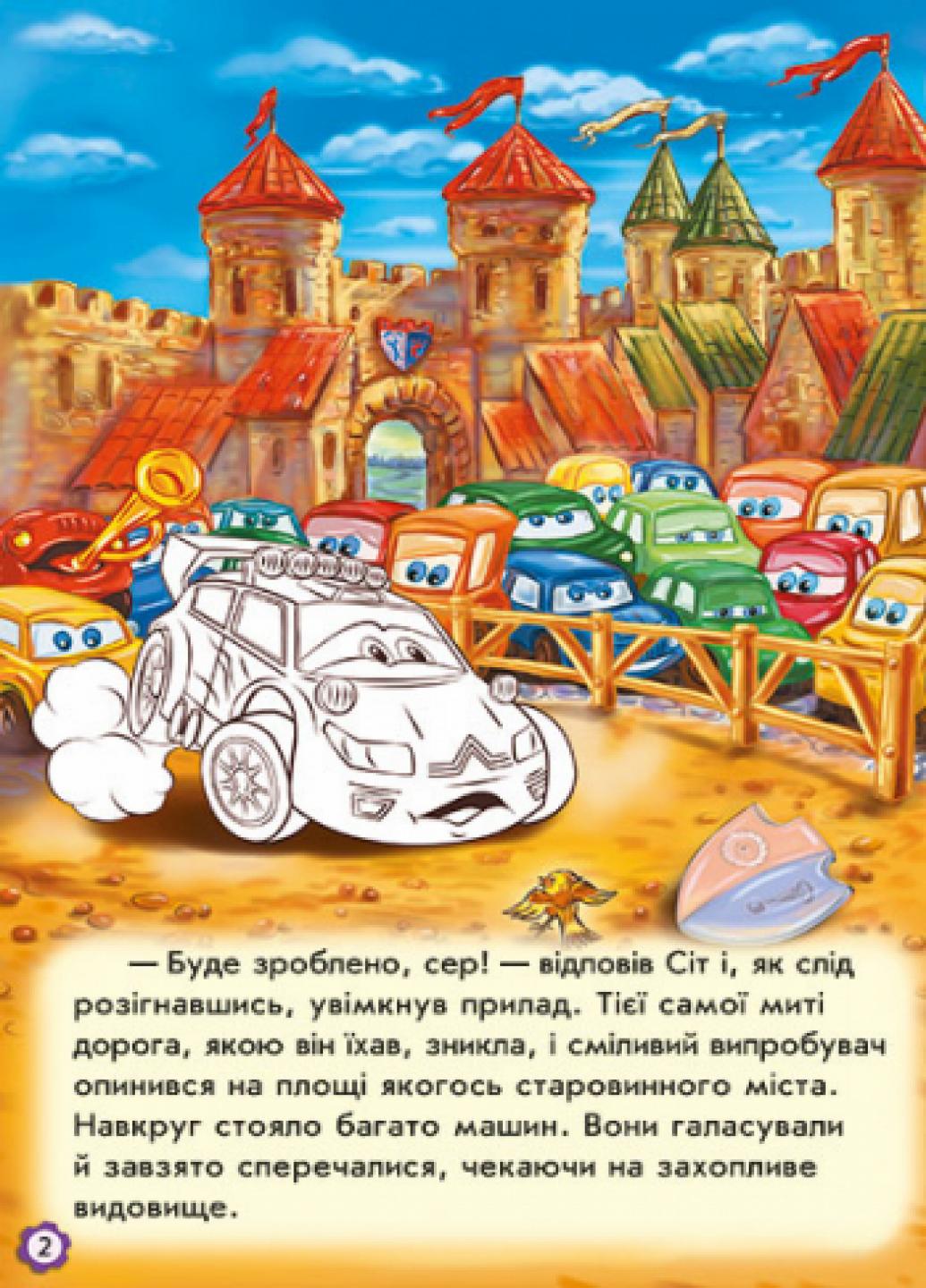 — Буде зроблено, сер! — відповів Сіт і, як слід розігнавшись, увімкнув прилад. Тієї самої миті дорога, якою він їхав, зникла, і сміливий випробувач опинився на площі якогось старовинного міста. Навкруг стояло багато машин. Вони галасували й завзято сперечалися, чекаючи на захопливе видовище.

2